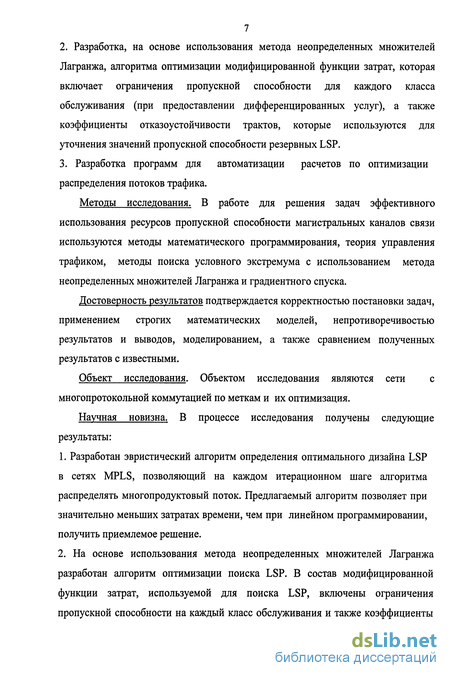 7

2. Разработка, на основе использования метода неопределенных множителей Лагранжа, алгоритма оптимизации модифицированной функции затрат, которая включает ограничения пропускной способности для каждого класса обслуживания (при предоставлении дифференцированных услуг), а также коэффициенты отказоустойчивости трактов, которые используются для уточнения значений пропускной способности резервных LSP.
3. Разработка программ для автоматизации расчетов по оптимизации распределения потоков трафика.

Методы исследования. В работе для решения задач эффективного использования ресурсов пропускной способности магистральных каналов связи используются методы математического программирования, теория управления трафиком, методы поиска условного экстремума с использованием метода неопределенных множителей Лагранжа и градиентного спуска.

Достоверность результатов подтверждается корректностью постановки задач, применением строгих математических моделей, непротиворечивостью результатов и выводов, моделированием, а также сравнением полученных результатов с известными.

Объект исследования. Объектом исследования являются сети с многопротокольной коммутацией по меткам и их оптимизация.

Научная новизна. В процессе исследования получены следующие результаты:
1. Разработан эвристический алгоритм определения оптимального дизайна LSP в сетях MPLS, позволяющий на каждом итерационном шаге алгоритма распределять многопродуктовый поток. Предлагаемый алгоритм позволяет при значительно меньших затратах времени, чем при линейном программировании, получить приемлемое решение.
2. На основе использования метода неопределенных множителей Лагранжа разработан алгоритм оптимизации поиска LSP. В состав модифицированной функции затрат, используемой для поиска LSP, включены ограничения пропускной способности на каждый класс обслуживания и также коэффициенты

dsLib.net
библиотека диссертаций